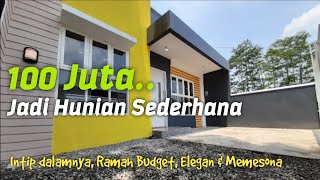 100 Juta..
Jadi Hunian Sederhana

Intip dalamnya, Ramah Budget, Elegan & Memesona